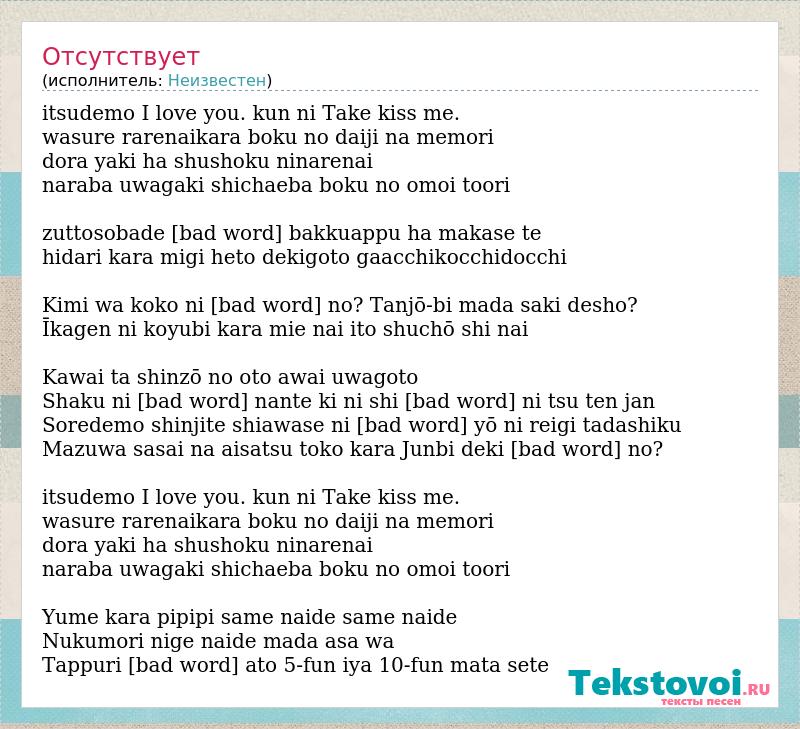 Отсутствует
(исполнитель: Неизвестен)

itsudemo I love you. kun ni Take kiss me.
wasure rarenaikara boku no daiji na memori
dora yaki ha shushoku ninarenai
naraba uwagaki shichaeba boku no omoi toori

zuttosobade [bad word] bakkuappu ha makase te
hidari kara migi heto dekigoto gaacchikocchidocchi

Kimi wa koko ni [bad word] no? Tanjō-bi mada saki desho?
Īkagen ni koyubi kara mie nai ito shuchō shi nai

Kawai ta shinzō no oto awai uwagoto
Shaku ni [bad word] nante ki ni shi [bad word] ni tsu ten jan
Soredemo shinjite shiawase ni [bad word] yō ni reigi tadashiku
Mazuwa sasai na aisatsu toko kara Junbi deki [bad word] no?

itsudemo I love you. kun ni Take kiss me.
wasure rarenaikara boku no daiji na memori
dora yaki ha shushoku ninarenai
naraba uwagaki shichaeba boku no omoi toori

Yume kara pipipi same naide same naide
Nukumori nige naide mada asa wa
Tappuri [bad word] ato 5-fun iya 10-fun mata sete

Tekstovoi.RU
тексты песен